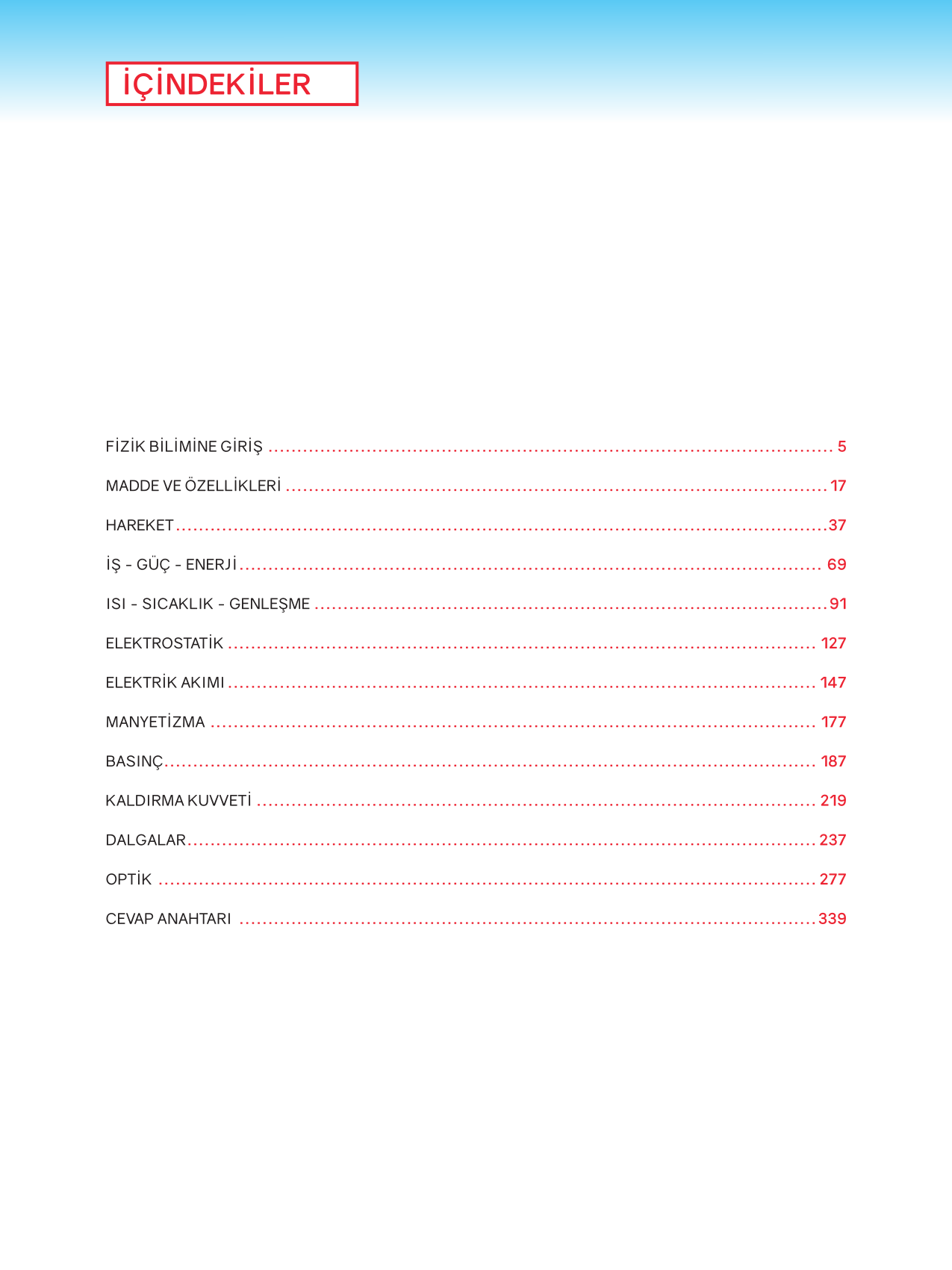 İÇİNDEKİLER

FİZİK BİLİMİNE GİRİŞ 5

MADDE VE ÖZELLİKLERİ 17

HAREKET 37

İŞ - GÜÇ - ENERJİ 69

ISI - SICAKLIK - GENLEŞME 91

ELEKTROSTATİK 127

ELEKTRİK AKIMI 147

MANYETİZMA 177

BASINÇ 187

KALDIRMA KUVVETİ 219

DALGALAR 237

OPTİK 277

CEVAP ANAHTARI 339